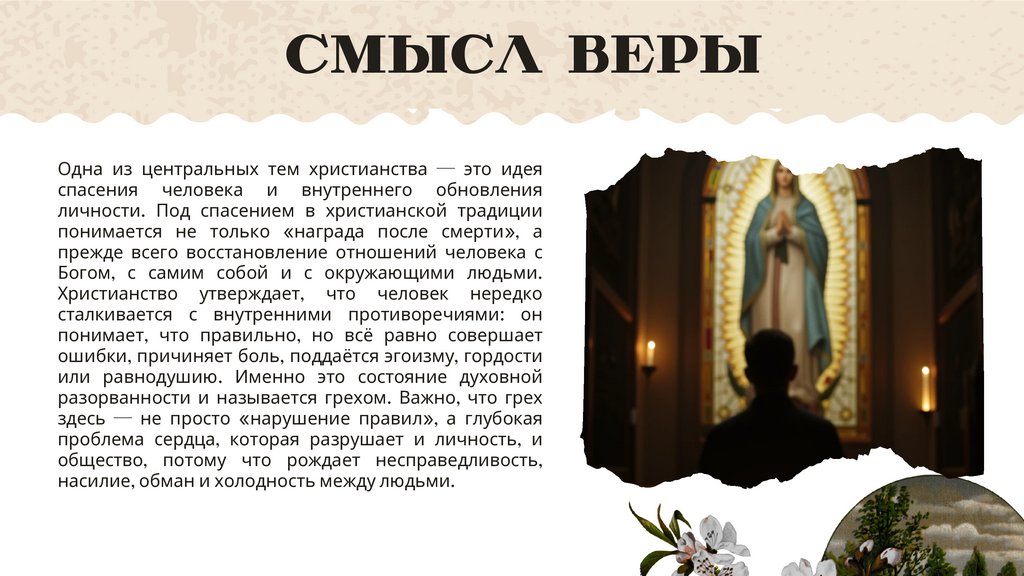 СМЫСЛ ВЕРЫ

Одна из центральных тем христианства — это идея спасения человека и внутреннего обновления личности. Под спасением в христианской традиции понимается не только «награда после смерти», а прежде всего восстановление отношений человека с Богом, с самим собой и с окружающими людьми. Христианство утверждает, что человек нередко сталкивается с внутренними противоречиями: он понимает, что правильно, но всё равно совершает ошибки, причиняет боль, поддаётся эгоизму, гордости или равнодушию. Именно это состояние духовной разорванности и называется грехом. Важно, что грех здесь — не просто «нарушение правил», а глубокая проблема сердца, которая разрушает и личность, и общество, потому что рождает несправедливость, насилие, обман и холодность между людьми.